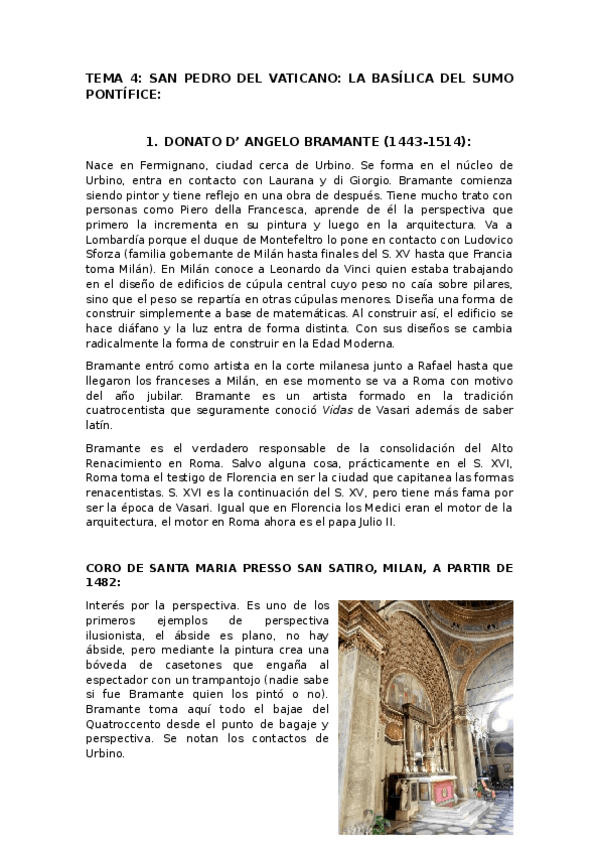 TEMA 4: SAN PEDRO DEL VATICANO: LA BASÍLICA DEL SUMO PONTÍFICE:

1. DONATO D' ANGELO BRAMANTE (1443-1514):

Nace en Fermignano, ciudad cerca de Urbino. Se forma en el núcleo de Urbino, entra en contacto con Laurana y di Giorgio. Bramante comienza siendo pintor y tiene reflejo en una obra de después. Tiene mucho trato con personas como Piero della Francesca, aprende de él la perspectiva que primero la incrementa en su pintura y luego en la arquitectura. Va a Lombardía porque el duque de Montefeltro lo pone en contacto con Ludovico Sforza (familia gobernante de Milán hasta finales del S. XV hasta que Francia toma Milán). En Milán conoce a Leonardo da Vinci quien estaba trabajando en el diseño de edificios de cúpula central cuyo peso no caía sobre pilares, sino que el peso se repartía en otras cúpulas menores. Diseña una forma de construir simplemente a base de matemáticas. Al construir así, el edificio se hace diáfano y la luz entra de forma distinta. Con sus diseños se cambia radicalmente la forma de construir en la Edad Moderna.

Bramante entró como artista en la corte milanesa junto a Rafael hasta que llegaron los franceses a Milán, en ese momento se va a Roma con motivo del año jubilar. Bramante es un artista formado en la tradición cuatrocentista que seguramente conoció Vidas de Vasari además de saber latín.

Bramante es el verdadero responsable de la consolidación del Alto Renacimiento en Roma. Salvo alguna cosa, prácticamente en el S. XVI, Roma toma el testigo de Florencia en ser la ciudad que capitanea las formas renacentistas. S. XVI es la continuación del S. XV, pero tiene más fama por ser la época de Vasari. Igual que en Florencia los Medici eran el motor de la arquitectura, el motor en Roma ahora es el papa Julio II.

CORO DE SANTA MARIA PRESSO SAN SATIRO, MILAN, A PARTIR DE 1482:

Interés por la perspectiva. Es uno de los primeros ejemplos de perspectiva ilusionista, el ábside es plano, no hay ábside, pero mediante la pintura crea una bóveda de casetones que engaña al espectador con un trampantojo (nadie sabe si fue Bramante quien los pintó o no). Bramante toma aquí todo el bajae del Quatroccento desde el punto de bagaje y perspectiva. Se notan los contactos de Urbino.